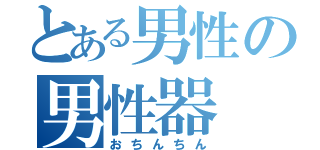 とある男性の
男性器
おちんちん